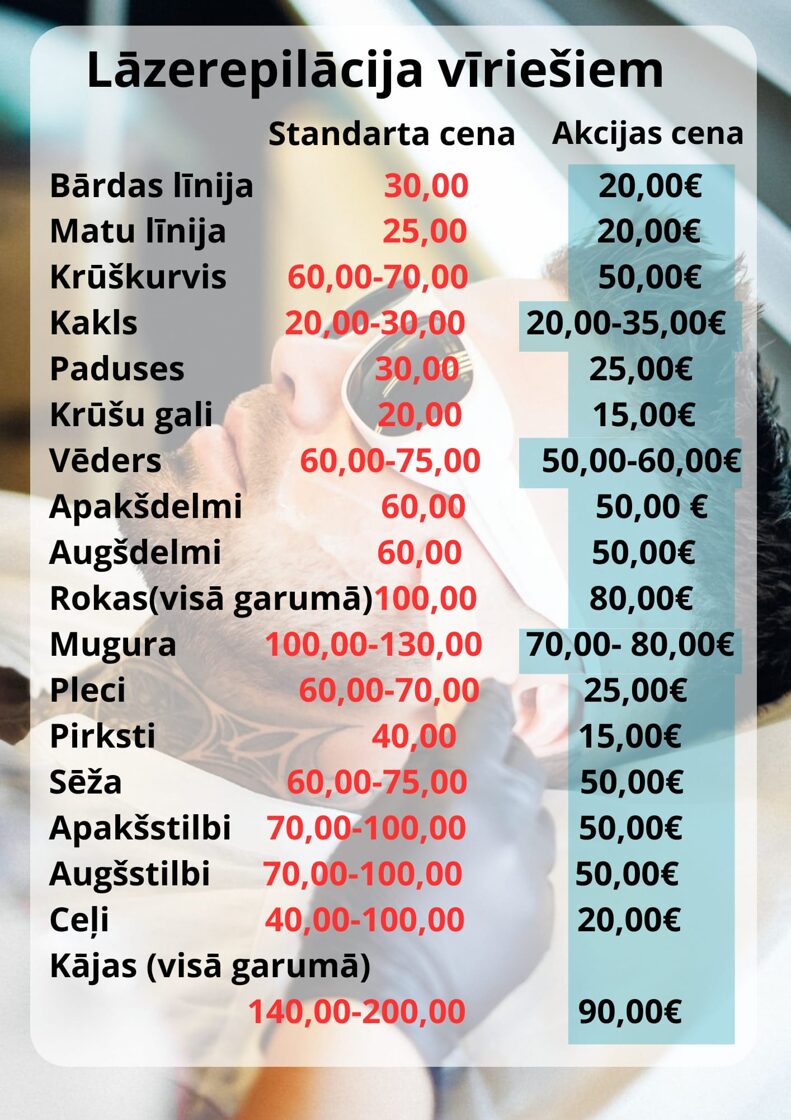 Lāzerepilācija vīriešiem

| | Standarta cena | Akcijas cena |
|---|---|---|
| Bārdas līnija | 30,00 | 20,00€ |
| Matu līnija | 25,00 | 20,00€ |
| Krūškurvis | 60,00-70,00 | 50,00€ |
| Kakls | 20,00-30,00 | 20,00-35,00€ |
| Paduses | 30,00 | 25,00€ |
| Krūšu gali | 20,00 | 15,00€ |
| Vēders | 60,00-75,00 | 50,00-60,00€ |
| Apakšdelmi | 60,00 | 50,00 € |
| Augšdelmi | 60,00 | 50,00€ |
| Rokas(visā garumā) | 100,00 | 80,00€ |
| Mugura | 100,00-130,00 | 70,00- 80,00€ |
| Pleci | 60,00-70,00 | 25,00€ |
| Pirksti | 40,00 | 15,00€ |
| Sēža | 60,00-75,00 | 50,00€ |
| Apakšstilbi | 70,00-100,00 | 50,00€ |
| Augšstilbi | 70,00-100,00 | 50,00€ |
| Ceļi | 40,00-100,00 | 20,00€ |
| Kājas (visā garumā) | 140,00-200,00 | 90,00€ |